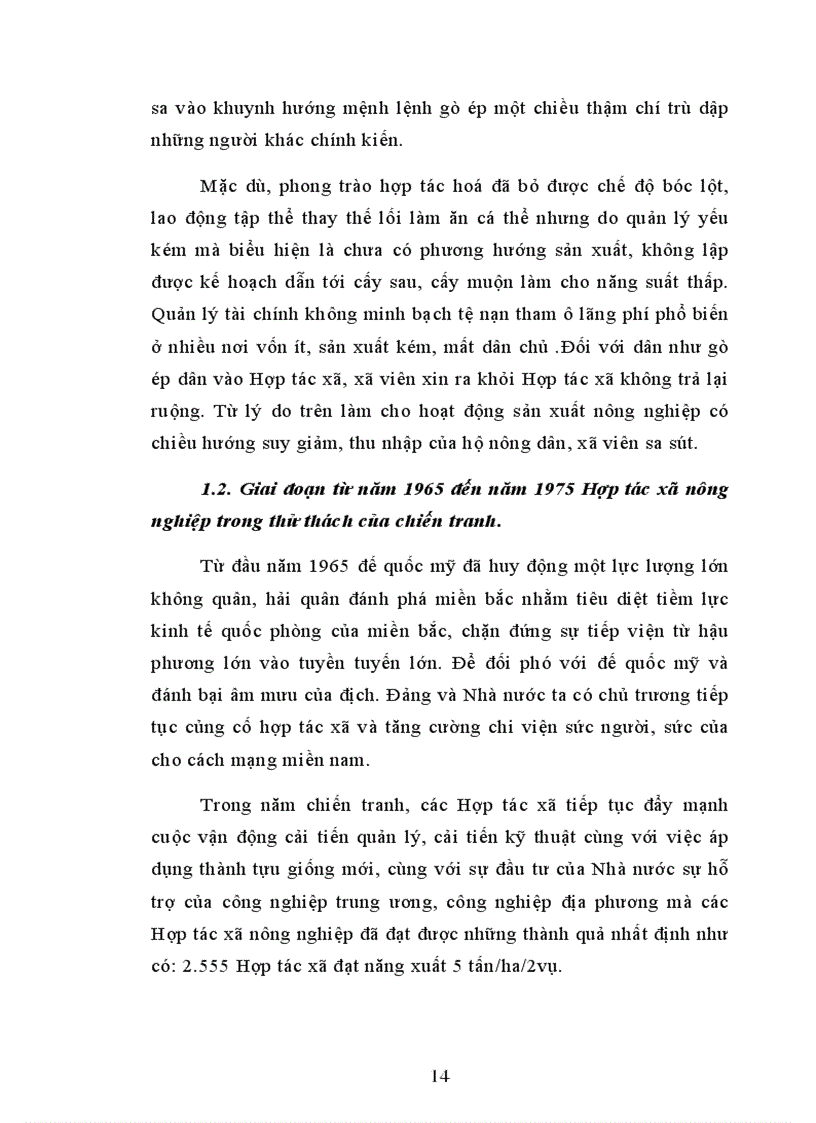 sa vào khuynh hướng mệnh lệnh gò ép một chiều thậm chí trù dập những người khác chính kiến.

Mặc dù, phong trào hợp tác hoá đã bỏ được chế độ bóc lột, lao động tập thể thay thế lối làm ăn cá thể nhưng do quản lý yếu kém mà biểu hiện là chưa có phương hướng sản xuất, không lập được kế hoạch dẫn tới cấy sau, cấy muộn làm cho năng suất thấp. Quản lý tài chính không minh bạch tệ nạn tham ô lãng phí phổ biến ở nhiều nơi vốn ít, sản xuất kém, mất dân chủ .Đối với dân như gò ép dân vào Hợp tác xã, xã viên xin ra khỏi Hợp tác xã không trả lại ruộng. Từ lý do trên làm cho hoạt động sản xuất nông nghiệp có chiều hướng suy giảm, thu nhập của hộ nông dân, xã viên sa sút.

1.2. Giai đoạn từ năm 1965 đến năm 1975 Hợp tác xã nông nghiệp trong thử thách của chiến tranh.

Từ đầu năm 1965 đế quốc mỹ đã huy động một lực lượng lớn không quân, hải quân đánh phá miền bắc nhằm tiêu diệt tiềm lực kinh tế quốc phòng của miền bắc, chặn đứng sự tiếp viện từ hậu phương lớn vào tuyền tuyến lớn. Để đối phó với đế quốc mỹ và đánh bại âm mưu của địch. Đảng và Nhà nước ta có chủ trương tiếp tục củng cố hợp tác xã và tăng cường chi viện sức người, sức của cho cách mạng miền nam.

Trong năm chiến tranh, các Hợp tác xã tiếp tục đẩy mạnh cuộc vận động cải tiến quản lý, cải tiến kỹ thuật cùng với việc áp dụng thành tựu giống mới, cùng với sự đầu tư của Nhà nước sự hỗ trợ của công nghiệp trung ương, công nghiệp địa phương mà các Hợp tác xã nông nghiệp đã đạt được những thành quả nhất định như có: 2.555 Hợp tác xã đạt năng xuất 5 tấn/ha/2vụ.

14